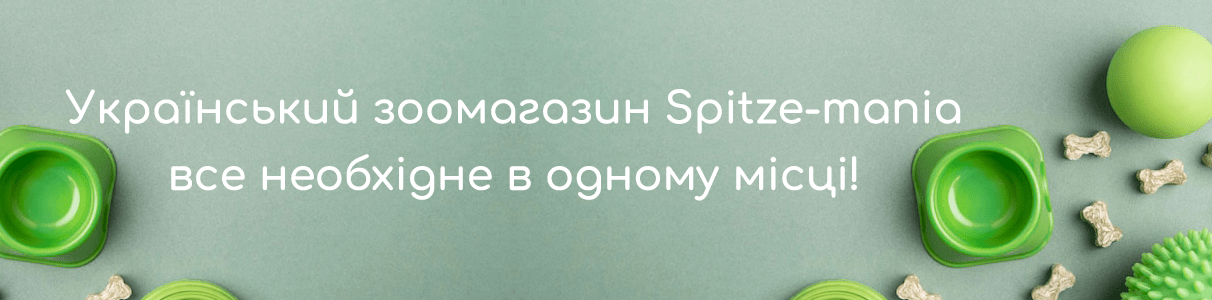 Український зоомагазин Spitze-mania все необхідне в одному місці!